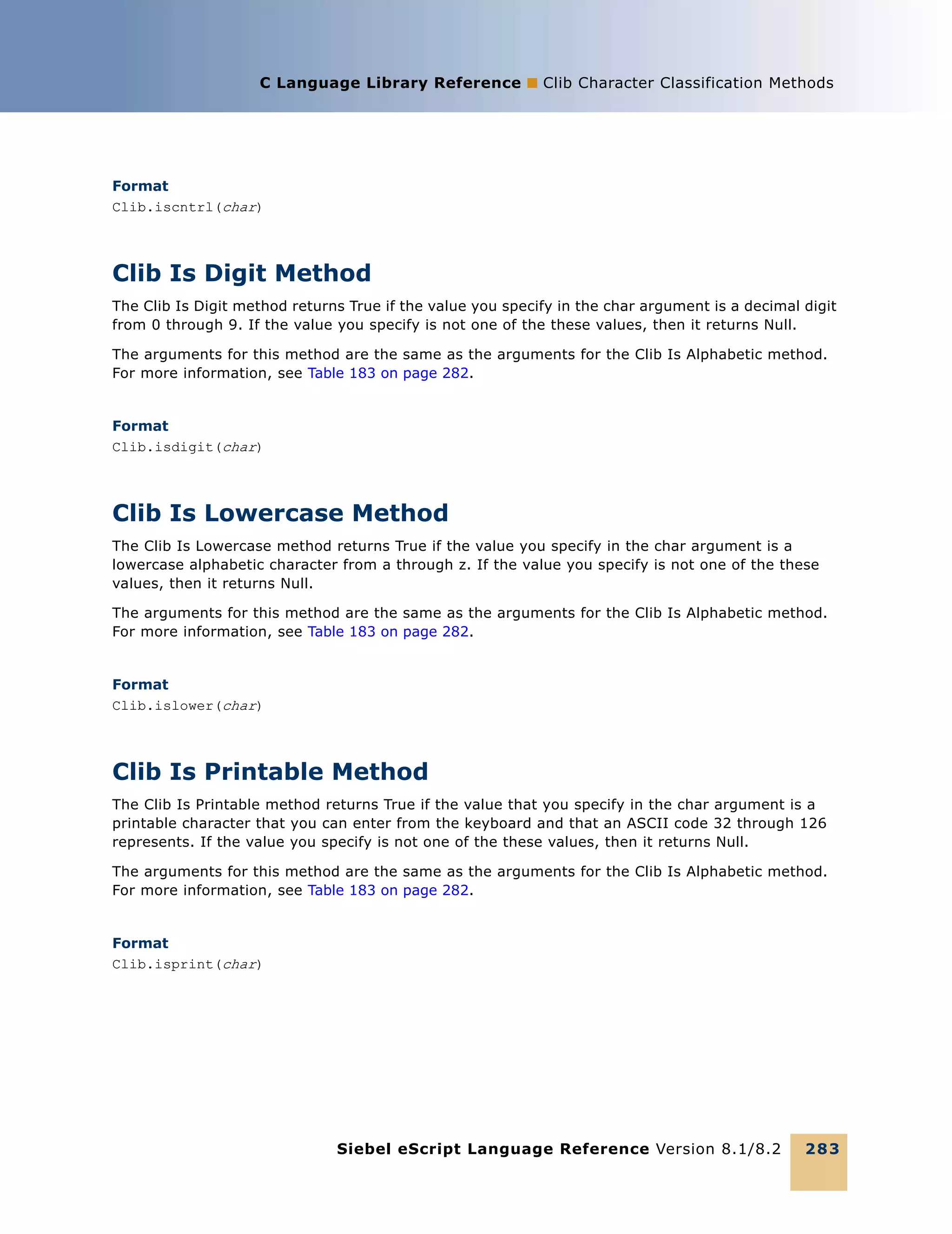 C Language Library Reference ■ Clib Character Classification Methods

Format
Clib.iscntrl(char)

Clib Is Digit Method

The Clib Is Digit method returns True if the value you specify in the char argument is a decimal digit from 0 through 9. If the value you specify is not one of the these values, then it returns Null.

The arguments for this method are the same as the arguments for the Clib Is Alphabetic method. For more information, see Table 183 on page 282.

Format
Clib.isdigit(char)

Clib Is Lowercase Method

The Clib Is Lowercase method returns True if the value you specify in the char argument is a lowercase alphabetic character from a through z. If the value you specify is not one of the these values, then it returns Null.

The arguments for this method are the same as the arguments for the Clib Is Alphabetic method. For more information, see Table 183 on page 282.

Format
Clib.islower(char)

Clib Is Printable Method

The Clib Is Printable method returns True if the value that you specify in the char argument is a printable character that you can enter from the keyboard and that an ASCII code 32 through 126 represents. If the value you specify is not one of the these values, then it returns Null.

The arguments for this method are the same as the arguments for the Clib Is Alphabetic method. For more information, see Table 183 on page 282.

Format
Clib.isprint(char)

Siebel eScript Language Reference Version 8.1/8.2 283